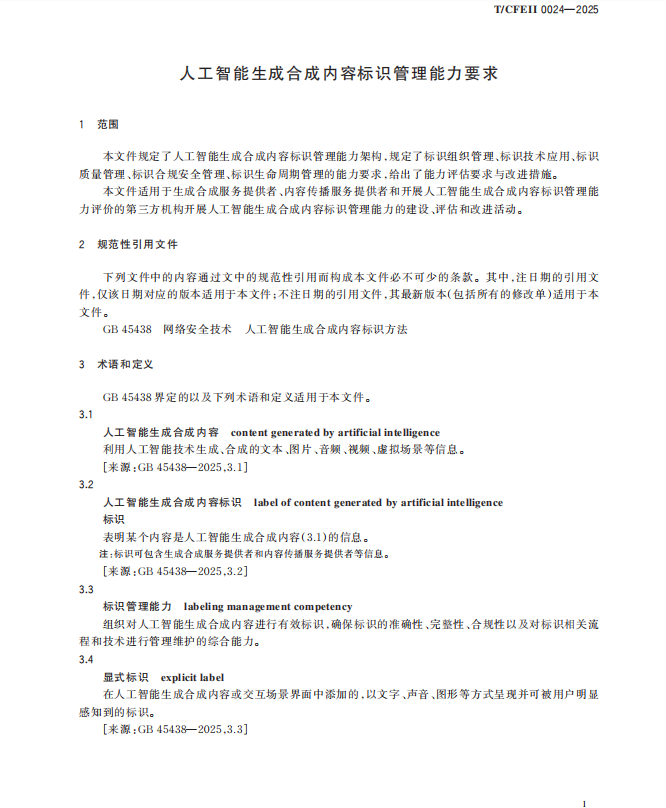 T/CFEII 0024—2025

人工智能生成合成内容标识管理能力要求

1 范围

本文件规定了人工智能生成合成内容标识管理能力架构，规定了标识组织管理、标识技术应用、标识质量管理、标识合规安全管理、标识生命周期管理的能力要求，给出了能力评估要求与改进措施。

本文件适用于生成合成服务提供者、内容传播服务提供者和开展人工智能生成合成内容标识管理能力评价的第三方机构开展人工智能生成合成内容标识管理能力的建设、评估和改进活动。

2 规范性引用文件

下列文件中的内容通过文中的规范性引用而构成本文件必不可少的条款。其中，注日期的引用文件，仅该日期对应的版本适用于本文件；不注日期的引用文件，其最新版本（包括所有的修改单）适用于本文件。

GB 45438 网络安全技术 人工智能生成合成内容标识方法

3 术语和定义

GB 45438界定的以及下列术语和定义适用于本文件。

3.1

人工智能生成合成内容 content generated by artificial intelligence

利用人工智能技术生成、合成的文本、图片、音频、视频、虚拟场景等信息。

［来源：GB 45438—2025，3.1］

3.2

人工智能生成合成内容标识 label of content generated by artificial intelligence

标识

表明某个内容是人工智能生成合成内容（3.1）的信息。

注：标识可包含生成合成服务提供者和内容传播服务提供者等信息。

［来源：GB 45438—2025，3.2］

3.3

标识管理能力 labeling management competency

组织对人工智能生成合成内容进行有效标识，确保标识的准确性、完整性、合规性以及对标识相关流程和技术进行管理维护的综合能力。

3.4

显式标识 explicit label

在人工智能生成合成内容或交互场景界面中添加的，以文字、声音、图形等方式呈现并可被用户明显感知到的标识。

［来源：GB 45438—2025，3.3］

1